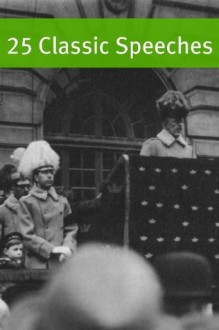 25 Classic Speeches